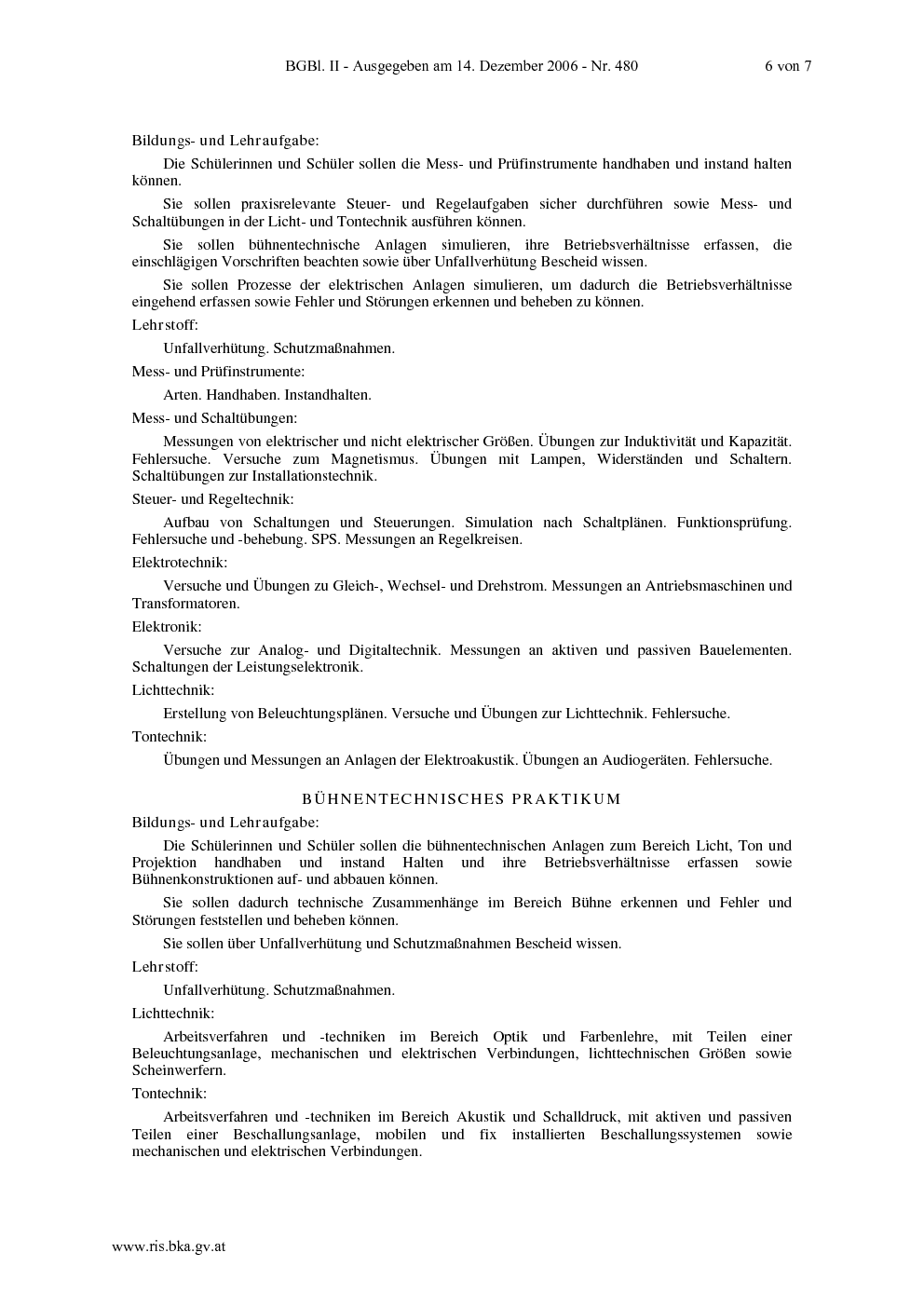 BGBl. II - Ausgegeben am 14. Dezember 2006 - Nr. 480 6 von 7

Bildungs- und Lehraufgabe:

Die Schülerinnen und Schüler sollen die Mess- und Prüfinstrumente handhaben und instand halten können.

Sie sollen praxisrelevante Steuer- und Regelaufgaben sicher durchführen sowie Mess- und Schaltübungen in der Licht- und Tontechnik ausführen können.

Sie sollen bühnentechnische Anlagen simulieren, ihre Betriebsverhältnisse erfassen, die einschlägigen Vorschriften beachten sowie über Unfallverhütung Bescheid wissen.

Sie sollen Prozesse der elektrischen Anlagen simulieren, um dadurch die Betriebsverhältnisse eingehend erfassen sowie Fehler und Störungen erkennen und beheben zu können.

Lehrstoff:

Unfallverhütung. Schutzmaßnahmen.

Mess- und Prüfinstrumente:

Arten. Handhaben. Instandhalten.

Mess- und Schaltübungen:

Messungen von elektrischer und nicht elektrischer Größen. Übungen zur Induktivität und Kapazität. Fehlersuche. Versuche zum Magnetismus. Übungen mit Lampen, Widerständen und Schaltern. Schaltübungen zur Installationstechnik.

Steuer- und Regeltechnik:

Aufbau von Schaltungen und Steuerungen. Simulation nach Schaltplänen. Funktionsprüfung. Fehlersuche und -behebung. SPS. Messungen an Regelkreisen.

Elektrotechnik:

Versuche und Übungen zu Gleich-, Wechsel- und Drehstrom. Messungen an Antriebsmaschinen und Transformatoren.

Elektronik:

Versuche zur Analog- und Digitaltechnik. Messungen an aktiven und passiven Bauelementen. Schaltungen der Leistungselektronik.

Lichttechnik:

Erstellung von Beleuchtungsplänen. Versuche und Übungen zur Lichttechnik. Fehlersuche.

Tontechnik:

Übungen und Messungen an Anlagen der Elektroakustik. Übungen an Audiogeräten. Fehlersuche.

BÜHNENTECHNISCHES PRAKTIKUM

Bildungs- und Lehraufgabe:

Die Schülerinnen und Schüler sollen die bühnentechnischen Anlagen zum Bereich Licht, Ton und Projektion handhaben und instand Halten und ihre Betriebsverhältnisse erfassen sowie Bühnenkonstruktionen auf- und abbauen können.

Sie sollen dadurch technische Zusammenhänge im Bereich Bühne erkennen und Fehler und Störungen feststellen und beheben können.

Sie sollen über Unfallverhütung und Schutzmaßnahmen Bescheid wissen.

Lehrstoff:

Unfallverhütung. Schutzmaßnahmen.

Lichttechnik:

Arbeitsverfahren und -techniken im Bereich Optik und Farbenlehre, mit Teilen einer Beleuchtungsanlage, mechanischen und elektrischen Verbindungen, lichttechnischen Größen sowie Scheinwerfern.

Tontechnik:

Arbeitsverfahren und -techniken im Bereich Akustik und Schalldruck, mit aktiven und passiven Teilen einer Beschallungsanlage, mobilen und fix installierten Beschallungssystemen sowie mechanischen und elektrischen Verbindungen.

www.ris.bka.gv.at